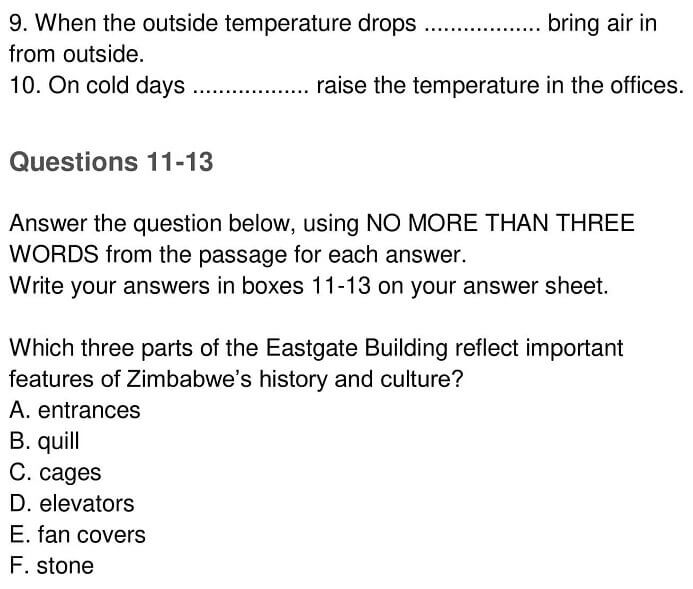 9. When the outside temperature drops .................. bring air in from outside.
10. On cold days .................. raise the temperature in the offices.

Questions 11-13

Answer the question below, using NO MORE THAN THREE WORDS from the passage for each answer.
Write your answers in boxes 11-13 on your answer sheet.

Which three parts of the Eastgate Building reflect important features of Zimbabwe's history and culture?
A. entrances
B. quill
C. cages
D. elevators
E. fan covers
F. stone